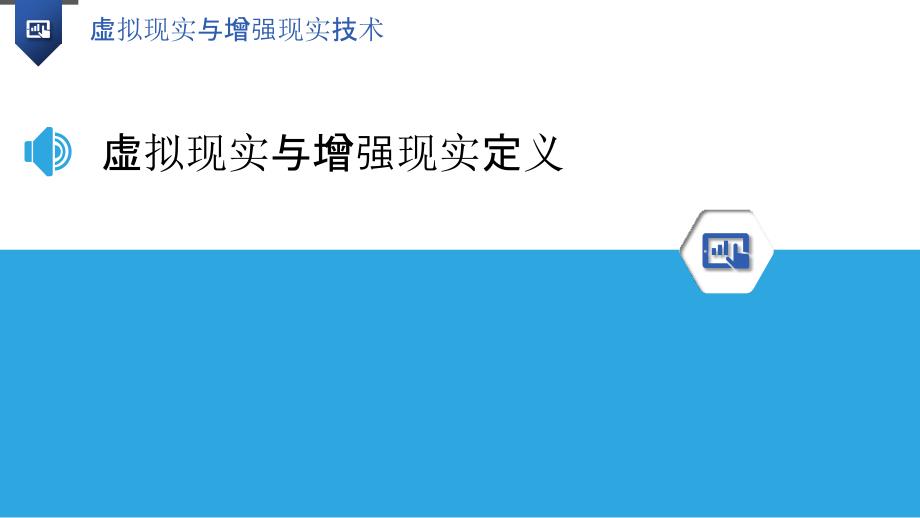 虚拟现实与增强现实技术

虚拟现实与增强现实定义